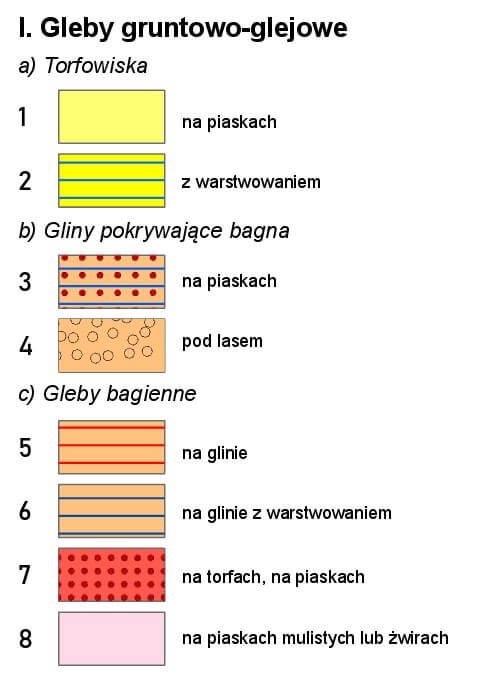 I. Gleby gruntowo-glejowe

a) Torfowiska

1 na piaskach

2 z warstwowaniem

b) Gliny pokrywające bagna

3 na piaskach

4 pod lasem

c) Gleby bagienne

5 na glinie

6 na glinie z warstwowaniem

7 na torfach, na piaskach

8 na piaskach mulistych lub żwirach